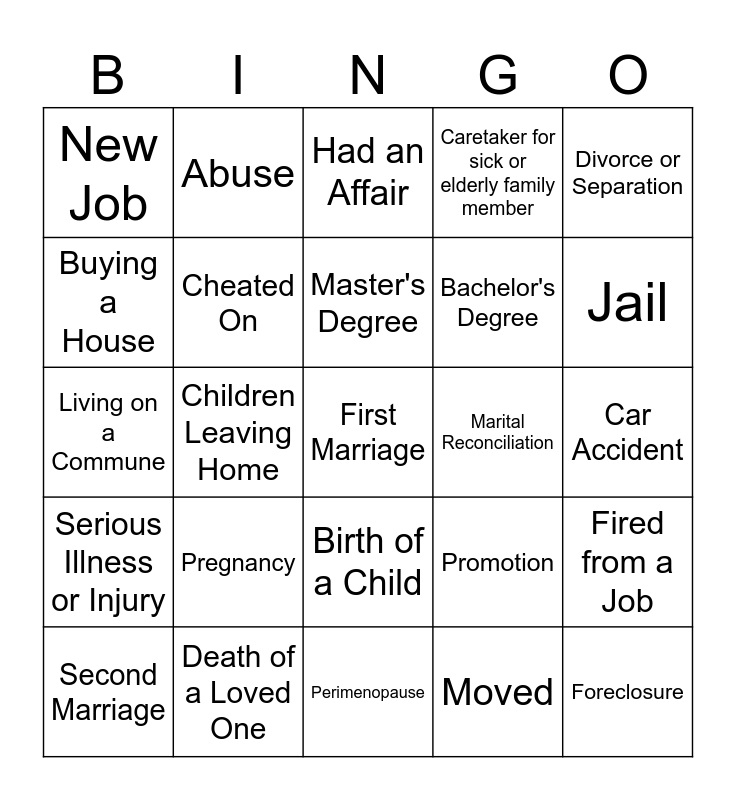 | B | I | N | G | O |
|---|---|---|---|---|
| New Job | Abuse | Had an Affair | Caretaker for sick or elderly family member | Divorce or Separation |
| Buying a House | Cheated On | Master's Degree | Bachelor's Degree | Jail |
| Living on a Commune | Children Leaving Home | First Marriage | Marital Reconciliation | Car Accident |
| Serious Illness or Injury | Pregnancy | Birth of a Child | Promotion | Fired from a Job |
| Second Marriage | Death of a Loved One | Perimenopause | Moved | Foreclosure |